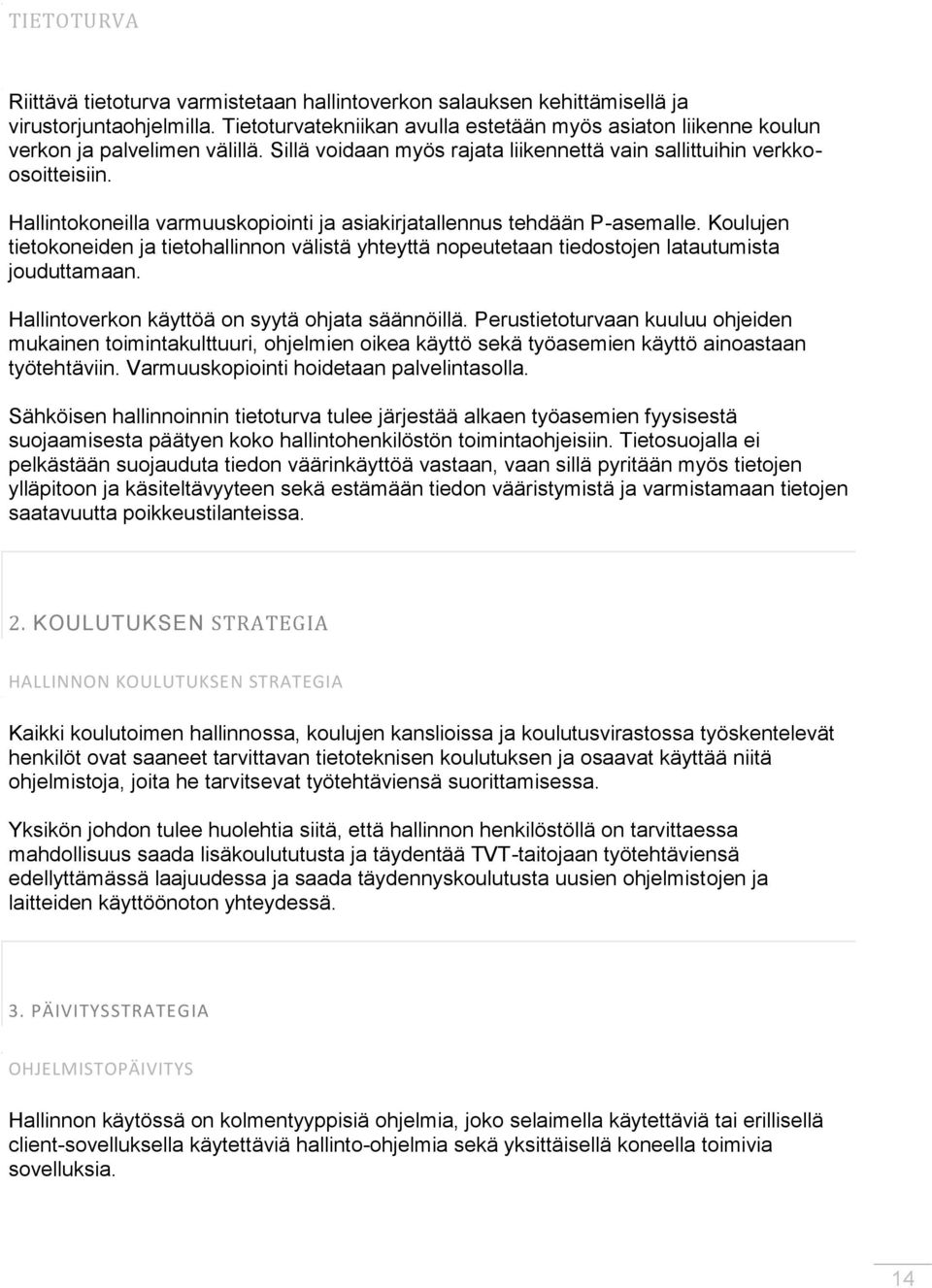 TIETOTURVA

Riittävä tietoturva varmistetaan hallintoverkon salauksen kehittämisellä ja virustorjuntaohjelmilla. Tietoturvatekniikan avulla estetään myös asiaton liikenne koulun verkon ja palvelimen välillä. Sillä voidaan myös rajata liikennettä vain sallittuihin verkko-osoitteisiin.

Hallintokoneilla varmuuskopiointi ja asiakirjatallennus tehdään P-asemalle. Koulujen tietokoneiden ja tietohallinnon välistä yhteyttä nopeutetaan tiedostojen latautumista jouduttamaan.

Hallintoverkon käyttöä on syytä ohjata säännöillä. Perustietoturvaan kuuluu ohjeiden mukainen toimintakulttuuri, ohjelmien oikea käyttö sekä työasemien käyttö ainoastaan työtehtäviin. Varmuuskopiointi hoidetaan palvelintasolla.

Sähköisen hallinnoinnin tietoturva tulee järjestää alkaen työasemien fyysisestä suojaamisesta päätyen koko hallintohenkilöstön toimintaohjeisiin. Tietosuojalla ei pelkästään suojauduta tiedon väärinkäyttöä vastaan, vaan sillä pyritään myös tietojen ylläpitoon ja käsiteltävyyteen sekä estämään tiedon vääristymistä ja varmistamaan tietojen saatavuutta poikkeustilanteissa.

2. KOULUTUKSEN STRATEGIA

HALLINNON KOULUTUKSEN STRATEGIA

Kaikki koulutoimen hallinnossa, koulujen kanslioissa ja koulutusvirastossa työskentelevät henkilöt ovat saaneet tarvittavan tietoteknisen koulutuksen ja osaavat käyttää niitä ohjelmistoja, joita he tarvitsevat työtehtäviensä suorittamisessa.

Yksikön johdon tulee huolehtia siitä, että hallinnon henkilöstöllä on tarvittaessa mahdollisuus saada lisäkoulututusta ja täydentää TVT-taitojaan työtehtäviensä edellyttämässä laajuudessa ja saada täydennyskoulutusta uusien ohjelmistojen ja laitteiden käyttöönoton yhteydessä.

3. PÄIVITYSSTRATEGIA

OHJELMISTOPÄIVITYS

Hallinnon käytössä on kolmentyyppisiä ohjelmia, joko selaimella käytettäviä tai erillisellä client-sovelluksella käytettäviä hallinto-ohjelmia sekä yksittäisellä koneella toimivia sovelluksia.

14